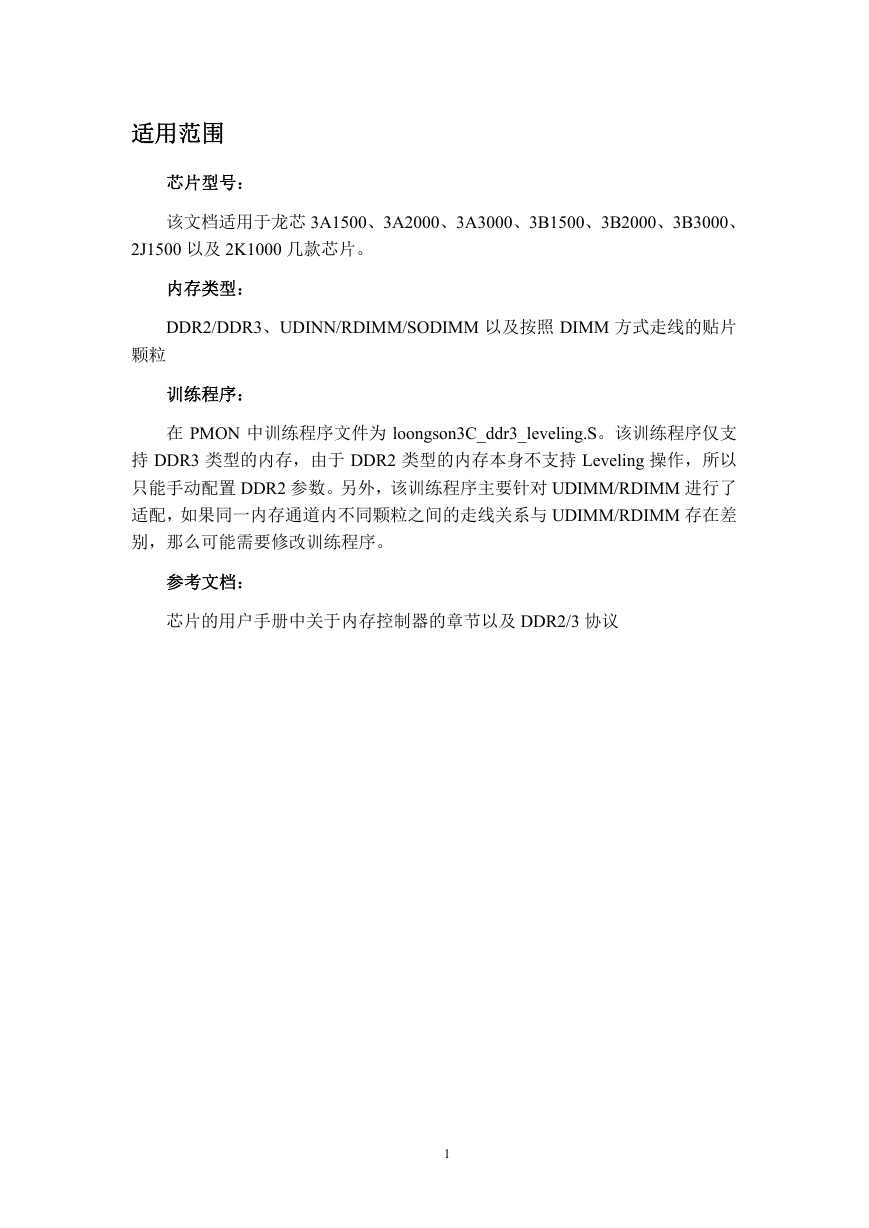 适用范围

芯片型号：

该文档适用于龙芯 3A1500、3A2000、3A3000、3B1500、3B2000、3B3000、2J1500 以及 2K1000 几款芯片。

内存类型：

DDR2/DDR3、UDINN/RDIMM/SODIMM 以及按照 DIMM 方式走线的贴片颗粒

训练程序：

在 PMON 中训练程序文件为 loongson3C_ddr3_leveling.S。该训练程序仅支持 DDR3 类型的内存，由于 DDR2 类型的内存本身不支持 Leveling 操作，所以只能手动配置 DDR2 参数。另外，该训练程序主要针对 UDIMM/RDIMM 进行了适配，如果同一内存通道内不同颗粒之间的走线关系与 UDIMM/RDIMM 存在差别，那么可能需要修改训练程序。

参考文档：

芯片的用户手册中关于内存控制器的章节以及 DDR2/3 协议

1